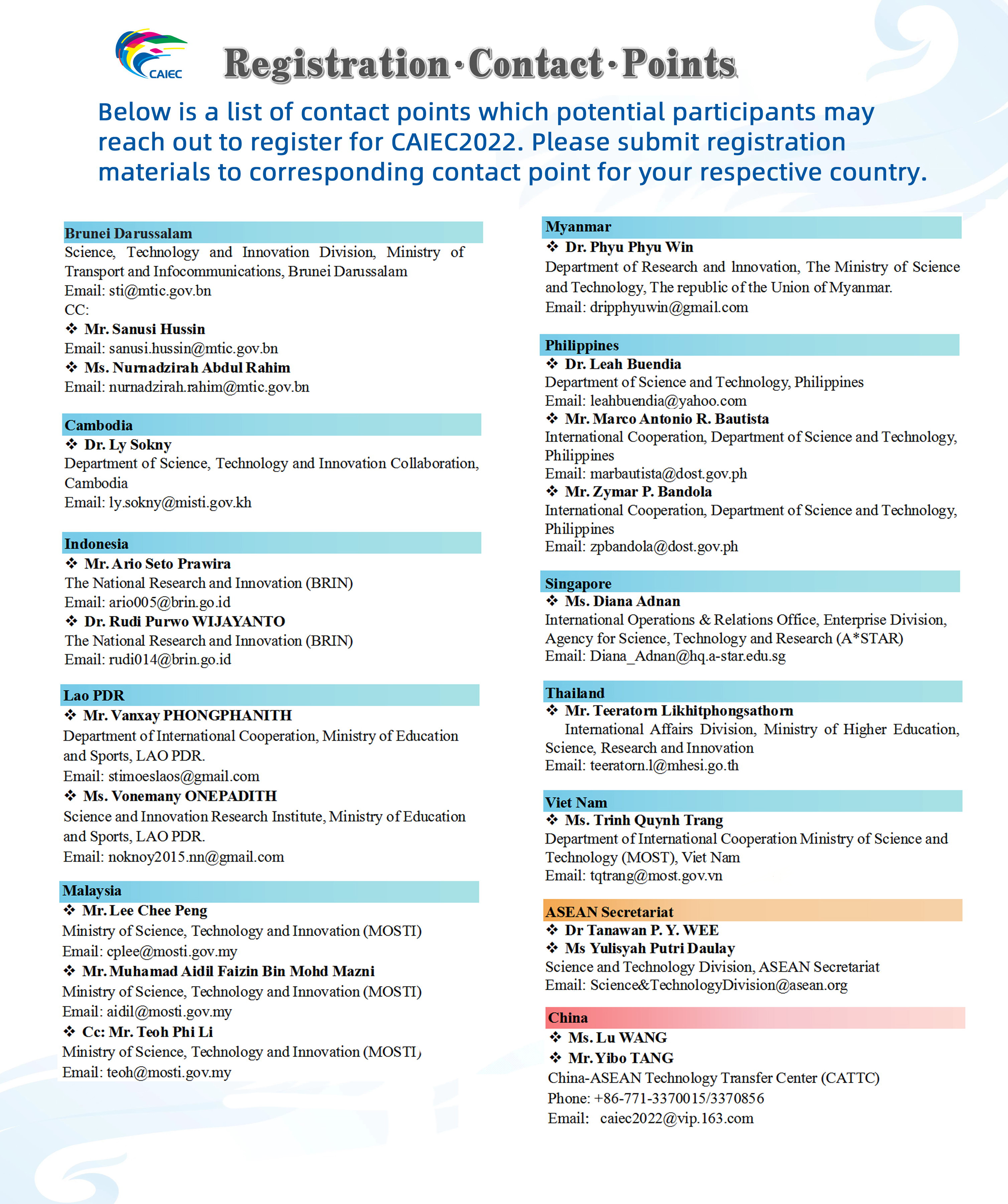 CAIEC

Registration·Contact·Points

Below is a list of contact points which potential participants may reach out to register for CAIEC2022. Please submit registration materials to corresponding contact point for your respective country.

Brunei Darussalam
Science, Technology and Innovation Division, Ministry of Transport and Infocommunications, Brunei Darussalam
Email: sti@mtic.gov.bn
CC:
❖ Mr. Sanusi Hussin
Email: sanusi.hussin@mtic.gov.bn
❖ Ms. Nurnadzirah Abdul Rahim
Email: nurnadzirah.rahim@mtic.gov.bn

Cambodia
❖ Dr. Ly Sokny
Department of Science, Technology and Innovation Collaboration, Cambodia
Email: ly.sokny@misti.gov.kh

Indonesia
❖ Mr. Ario Seto Prawira
The National Research and Innovation (BRIN)
Email: ario005@brin.go.id
❖ Dr. Rudi Purwo WIJAYANTO
The National Research and Innovation (BRIN)
Email: rudi014@brin.go.id

Lao PDR
❖ Mr. Vanxay PHONGPHANITH
Department of International Cooperation, Ministry of Education and Sports, LAO PDR.
Email: stimoeslaos@gmail.com
❖ Ms. Vonemany ONEPADITH
Science and Innovation Research Institute, Ministry of Education and Sports, LAO PDR.
Email: noknoy2015.nn@gmail.com

Malaysia
❖ Mr. Lee Chee Peng
Ministry of Science, Technology and Innovation (MOSTI)
Email: cplee@mosti.gov.my
❖ Mr. Muhamad Aidil Faizin Bin Mohd Mazni
Ministry of Science, Technology and Innovation (MOSTI)
Email: aidil@mosti.gov.my
❖ Cc: Mr. Teoh Phi Li
Ministry of Science, Technology and Innovation (MOSTI)
Email: teoh@mosti.gov.my

Myanmar
❖ Dr. Phyu Phyu Win
Department of Research and Innovation, The Ministry of Science and Technology, The republic of the Union of Myanmar.
Email: dripphyuwin@gmail.com

Philippines
❖ Dr. Leah Buendia
Department of Science and Technology, Philippines
Email: leahbuendia@yahoo.com
❖ Mr. Marco Antonio R. Bautista
International Cooperation, Department of Science and Technology, Philippines
Email: marbautista@dost.gov.ph
❖ Mr. Zymar P. Bandola
International Cooperation, Department of Science and Technology, Philippines
Email: zpbandola@dost.gov.ph

Singapore
❖ Ms. Diana Adnan
International Operations & Relations Office, Enterprise Division, Agency for Science, Technology and Research (A*STAR)
Email: Diana_Adnan@hq.a-star.edu.sg

Thailand
❖ Mr. Teeratorn Likhitphongsathorn
International Affairs Division, Ministry of Higher Education, Science, Research and Innovation
Email: teeratorn.l@mhesi.go.th

Viet Nam
❖ Ms. Trinh Quynh Trang
Department of International Cooperation Ministry of Science and Technology (MOST), Viet Nam
Email: tqtrang@most.gov.vn

ASEAN Secretariat
❖ Dr Tanawan P. Y. WEE
❖ Ms Yulisyah Putri Daulay
Science and Technology Division, ASEAN Secretariat
Email: Science&TechnologyDivision@asean.org

China
❖ Ms. Lu WANG
❖ Mr. Yibo TANG
China-ASEAN Technology Transfer Center (CATTC)
Phone: +86-771-3370015/3370856
Email: caiec2022@vip.163.com